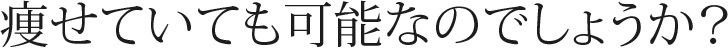 痩せていても可能なのでしょうか？